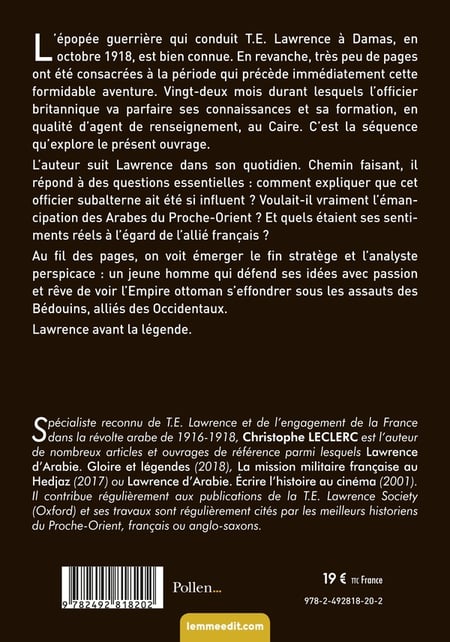 L'épopée guerrière qui conduit T.E. Lawrence à Damas, en octobre 1918, est bien connue. En revanche, très peu de pages ont été consacrées à la période qui précède immédiatement cette formidable aventure. Vingt-deux mois durant lesquels l'officier britannique va parfaire ses connaissances et sa formation, en qualité d'agent de renseignement, au Caire. C'est la séquence qu'explore le présent ouvrage.

L'auteur suit Lawrence dans son quotidien. Chemin faisant, il répond à des questions essentielles : comment expliquer que cet officier subalterne ait été si influent ? Voulait-il vraiment l'émancipation des Arabes du Proche-Orient ? Et quels étaient ses sentiments réels à l'égard de l'allié français ?

Au fil des pages, on voit émerger le fin stratège et l'analyste perspicace : un jeune homme qui défend ses idées avec passion et rêve de voir l'Empire ottoman s'effondrer sous les assauts des Bédouins, alliés des Occidentaux.

Lawrence avant la légende.

Spécialiste reconnu de T.E. Lawrence et de l'engagement de la France dans la révolte arabe de 1916-1918, Christophe LECLERC est l'auteur de nombreux articles et ouvrages de référence parmi lesquels Lawrence d'Arabie. Gloire et légendes (2018), La mission militaire française au Hedjaz (2017) ou Lawrence d'Arabie. Écrire l'histoire au cinéma (2001). Il contribue régulièrement aux publications de la T.E. Lawrence Society (Oxford) et ses travaux sont régulièrement cités par les meilleurs historiens du Proche-Orient, français ou anglo-saxons.

9 782492 818202

Pollen...

19 € TTC France

978-2-492818-20-2

lemmeedit.com